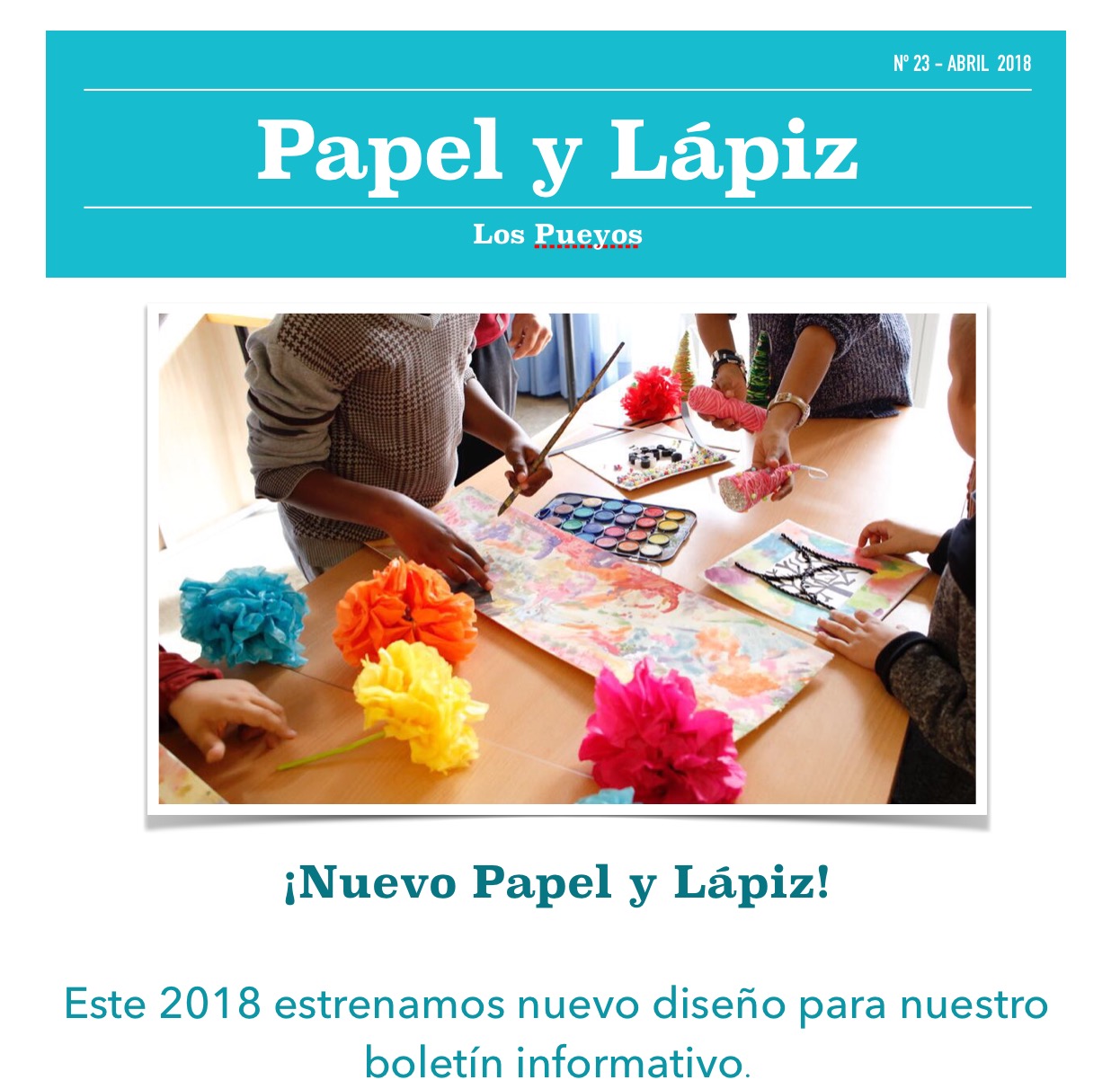 Nº 23 - ABRIL 2018

Papel y Lápiz

Los Pueyos

¡Nuevo Papel y Lápiz!

Este 2018 estrenamos nuevo diseño para nuestro boletín informativo.